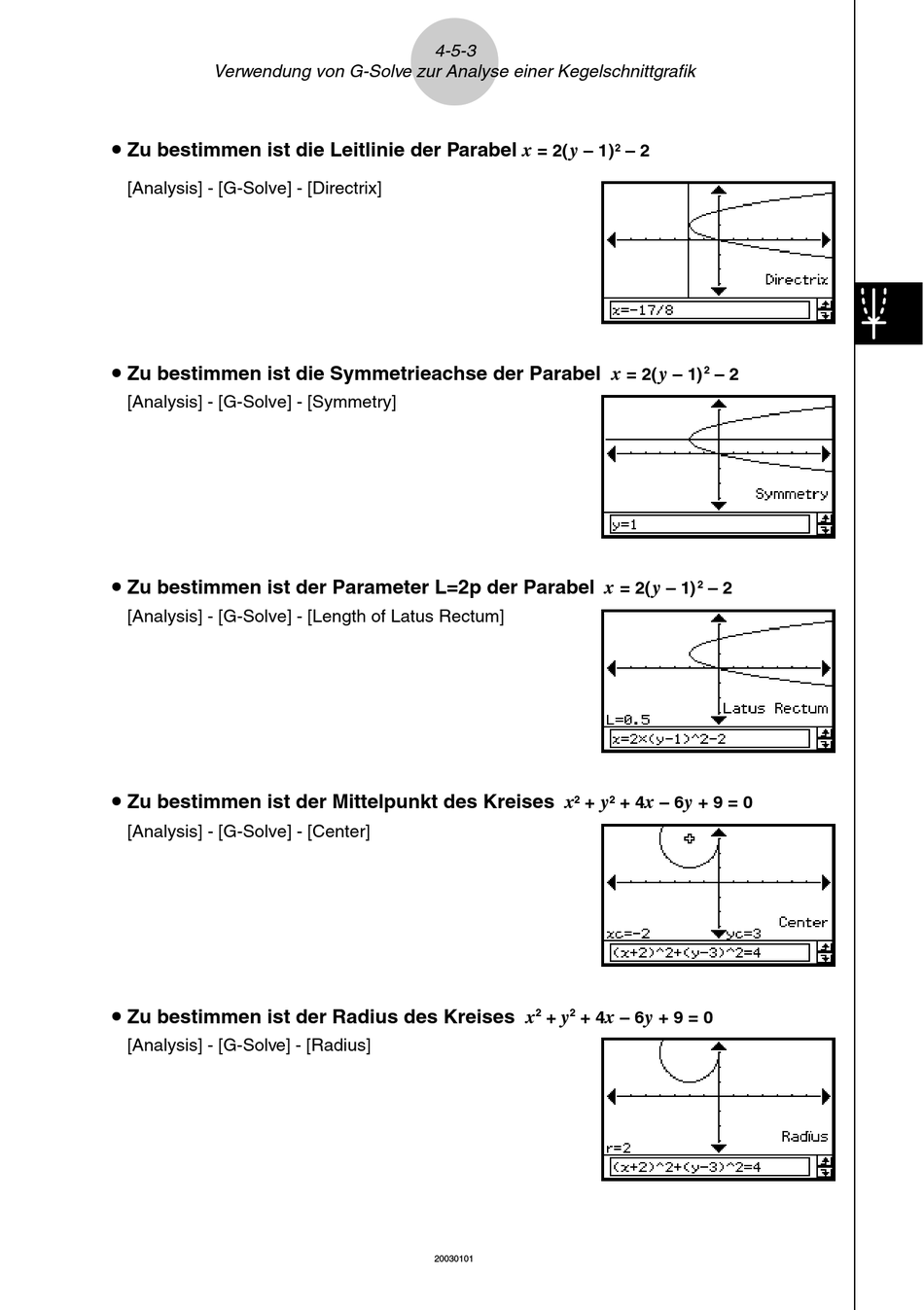 4-5-3
Verwendung von G-Solve zur Analyse einer Kegelschnittgrafik

• Zu bestimmen ist die Leitlinie der Parabel $x = 2(y - 1)^2 - 2$

[Analysis] - [G-Solve] - [Directrix]

Directrix
x=-17/8

• Zu bestimmen ist die Symmetrieachse der Parabel $x = 2(y - 1)^2 - 2$

[Analysis] - [G-Solve] - [Symmetry]

Symmetry
y=1

• Zu bestimmen ist der Parameter L=2p der Parabel $x = 2(y - 1)^2 - 2$

[Analysis] - [G-Solve] - [Length of Latus Rectum]

Latus Rectum
L=0.5
x=2×(y-1)^2-2

• Zu bestimmen ist der Mittelpunkt des Kreises $x^2 + y^2 + 4x - 6y + 9 = 0$

[Analysis] - [G-Solve] - [Center]

Center
xc=-2
yc=3
(x+2)^2+(y-3)^2=4

• Zu bestimmen ist der Radius des Kreises $x^2 + y^2 + 4x - 6y + 9 = 0$

[Analysis] - [G-Solve] - [Radius]

Radius
r=2
(x+2)^2+(y-3)^2=4

20030101